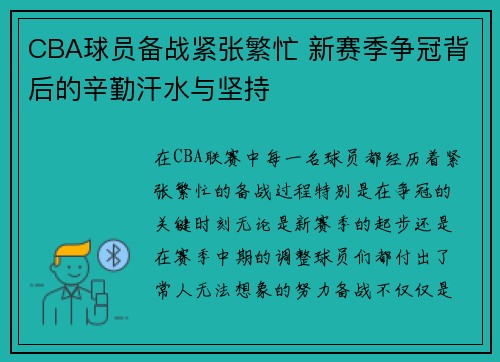 CBA球员备战紧张繁忙 新赛季争冠背后的辛勤汗水与坚持

在CBA联赛中每一名球员都经历着紧张繁忙的备战过程特别是在争冠的关键时刻无论是新赛季的起步还是在赛季中期的调整球员们都付出了常人无法想象的努力备战不仅仅是